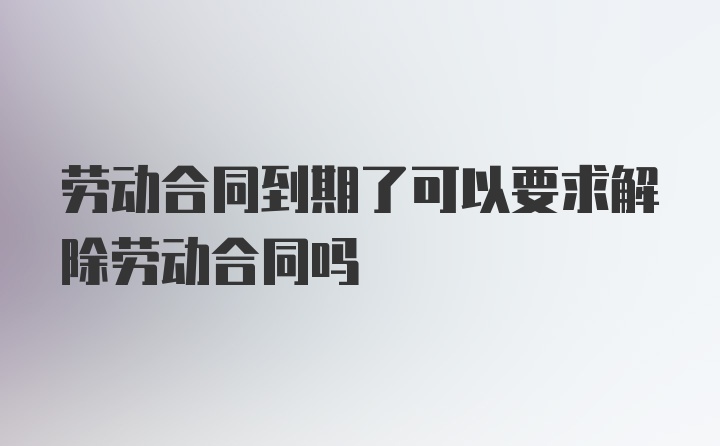 劳动合同到期了可以要求解除劳动合同吗